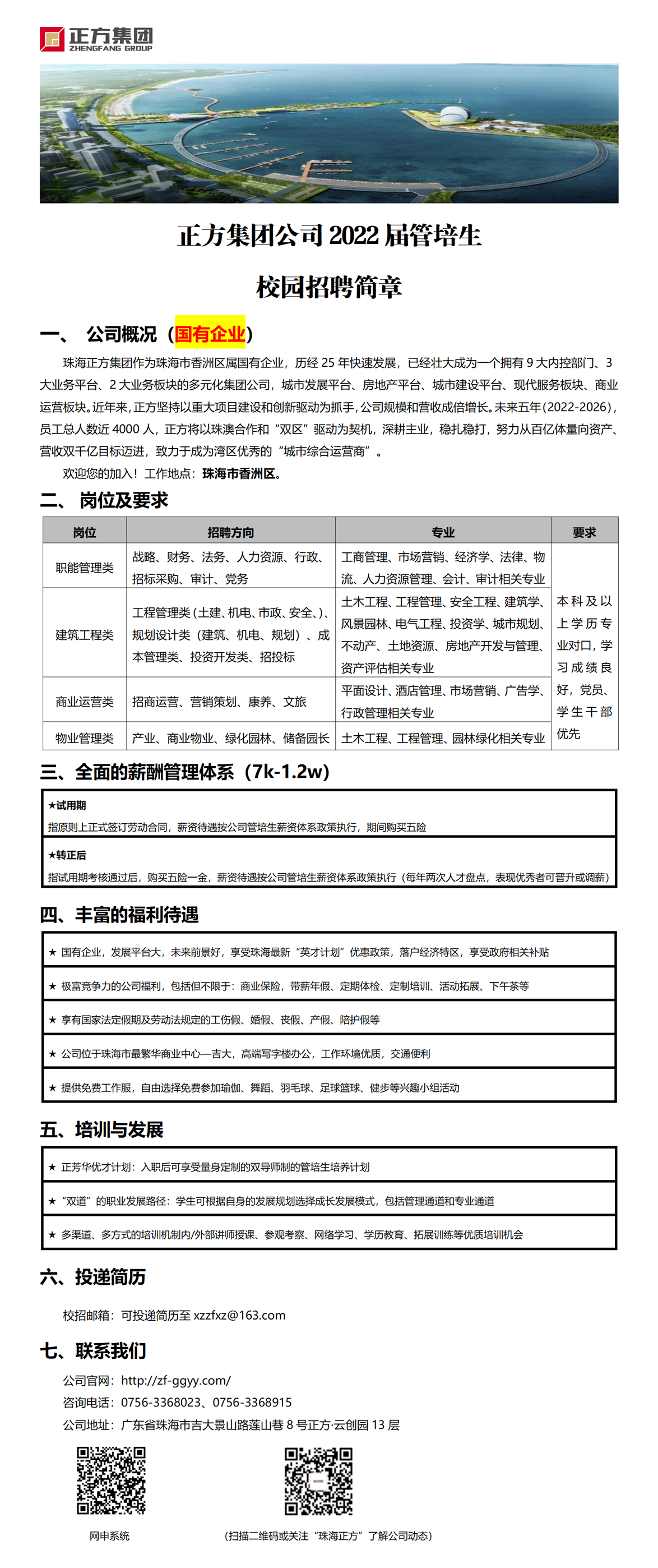 正方集团
ZHENGFANG GROUP

正方集团公司 2022 届管培生

校园招聘简章

一、 公司概况（国有企业）

珠海正方集团作为珠海市香洲区属国有企业，历经 25 年快速发展，已经壮大成为一个拥有 9 大内控部门、3 大业务平台、2 大业务板块的多元化集团公司，城市发展平台、房地产平台、城市建设平台、现代服务板块、商业运营板块。近年来，正方坚持以重大项目建设和创新驱动为抓手，公司规模和营收成倍增长。未来五年（2022-2026），员工总人数近 4000 人，正方将以珠澳合作和“双区”驱动为契机，深耕主业，稳扎稳打，努力从百亿体量向资产、营收双千亿目标迈进，致力于成为湾区优秀的“城市综合运营商”。

欢迎您的加入！工作地点：珠海市香洲区。

二、 岗位及要求

| 岗位 | 招聘方向 | 专业 | 要求 |
|---|---|---|---|
| 职能管理类 | 战略、财务、法务、人力资源、行政、招标采购、审计、党务 | 工商管理、市场营销、经济学、法律、物流、人力资源管理、会计、审计相关专业 | 本科及以上学历专业对口，学习成绩良好，党员、学生干部优先 |
| 建筑工程类 | 工程管理类（土建、机电、市政、安全、）、规划设计类（建筑、机电、规划）、成本管理类、投资开发类、招投标 | 土木工程、工程管理、安全工程、建筑学、风景园林、电气工程、投资学、城市规划、不动产、土地资源、房地产开发与管理、资产评估相关专业 | |
| 商业运营类 | 招商运营、营销策划、康养、文旅 | 平面设计、酒店管理、市场营销、广告学、行政管理相关专业 | |
| 物业管理类 | 产业、商业物业、绿化园林、储备园长 | 土木工程、工程管理、园林绿化相关专业 | |

三、全面的薪酬管理体系（7k-1.2w）

★试用期
指原则上正式签订劳动合同，薪资待遇按公司管培生薪资体系政策执行，期间购买五险

★转正后
指试用期考核通过后，购买五险一金，薪资待遇按公司管培生薪资体系政策执行（每年两次人才盘点，表现优秀者可晋升或调薪）

四、丰富的福利待遇

★ 国有企业，发展平台大，未来前景好，享受珠海最新“英才计划”优惠政策，落户经济特区，享受政府相关补贴

★ 极富竞争力的公司福利，包括但不限于：商业保险，带薪年假、定期体检、定制培训、活动拓展、下午茶等

★ 享有国家法定假期及劳动法规定的工伤假、婚假、丧假、产假、陪护假等

★ 公司位于珠海市最繁华商业中心—吉大，高端写字楼办公，工作环境优质，交通便利

★ 提供免费工作服，自由选择免费参加瑜伽、舞蹈、羽毛球、足球篮球、健步等兴趣小组活动

五、培训与发展

★ 正芳华优才计划：入职后可享受量身定制的双导师制的管培生培养计划

★ “双道”的职业发展路径：学生可根据自身的发展规划选择成长发展模式，包括管理通道和专业通道

★ 多渠道、多方式的培训机制内/外部讲师授课、参观考察、网络学习、学历教育、拓展训练等优质培训机会

六、投递简历

校招邮箱：可投递简历至 xzzfxz@163.com

七、联系我们

公司官网：http://zf-ggyy.com/
咨询电话：0756-3368023、0756-3368915
公司地址：广东省珠海市吉大景山路莲山巷 8 号正方·云创园 13 层

网申系统

（扫描二维码或关注“珠海正方”了解公司动态）